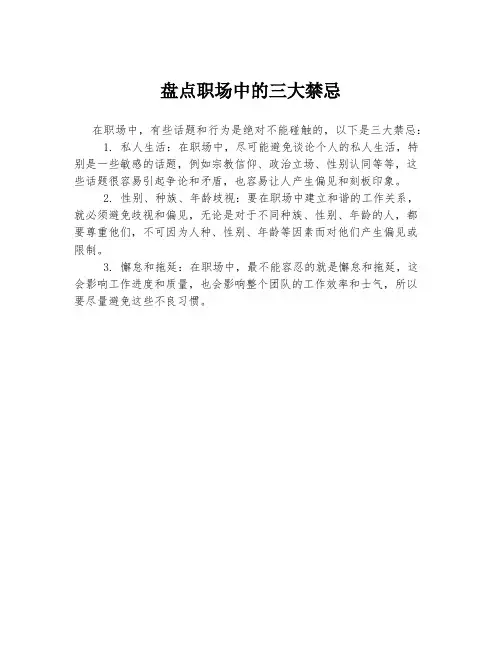 盘点职场中的三大禁忌

在职场中，有些话题和行为是绝对不能碰触的，以下是三大禁忌：

1. 私人生活：在职场中，尽可能避免谈论个人的私人生活，特别是一些敏感的话题，例如宗教信仰、政治立场、性别认同等等，这些话题很容易引起争论和矛盾，也容易让人产生偏见和刻板印象。

2. 性别、种族、年龄歧视：要在职场中建立和谐的工作关系，就必须避免歧视和偏见，无论是对于不同种族、性别、年龄的人，都要尊重他们，不可因为人种、性别、年龄等因素而对他们产生偏见或限制。

3. 懈怠和拖延：在职场中，最不能容忍的就是懈怠和拖延，这会影响工作进度和质量，也会影响整个团队的工作效率和士气，所以要尽量避免这些不良习惯。